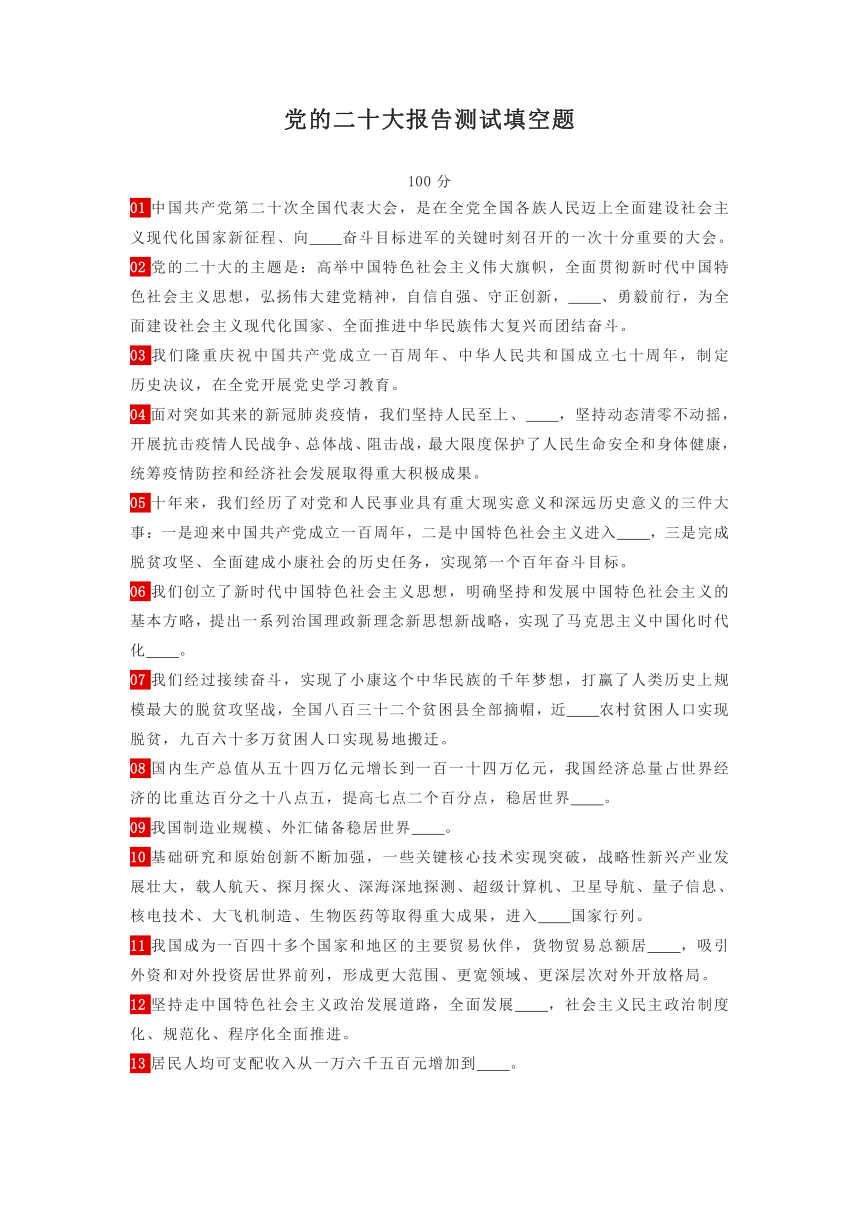 党的二十大报告测试填空题

100 分

01 中国共产党第二十次全国代表大会，是在全党全国各族人民迈上全面建设社会主义现代化国家新征程、向____奋斗目标进军的关键时刻召开的一次十分重要的大会。

02 党的二十大的主题是：高举中国特色社会主义伟大旗帜，全面贯彻新时代中国特色社会主义思想，弘扬伟大建党精神，自信自强、守正创新，____、勇毅前行，为全面建设社会主义现代化国家、全面推进中华民族伟大复兴而团结奋斗。

03 我们隆重庆祝中国共产党成立一百周年、中华人民共和国成立七十周年，制定历史决议，在全党开展党史学习教育。

04 面对突如其来的新冠肺炎疫情，我们坚持人民至上、____，坚持动态清零不动摇，开展抗击疫情人民战争、总体战、阻击战，最大限度保护了人民生命安全和身体健康，统筹疫情防控和经济社会发展取得重大积极成果。

05 十年来，我们经历了对党和人民事业具有重大现实意义和深远历史意义的三件大事：一是迎来中国共产党成立一百周年，二是中国特色社会主义进入____，三是完成脱贫攻坚、全面建成小康社会的历史任务，实现第一个百年奋斗目标。

06 我们创立了新时代中国特色社会主义思想，明确坚持和发展中国特色社会主义的基本方略，提出一系列治国理政新理念新思想新战略，实现了马克思主义中国化时代化____。

07 我们经过接续奋斗，实现了小康这个中华民族的千年梦想，打赢了人类历史上规模最大的脱贫攻坚战，全国八百三十二个贫困县全部摘帽，近____农村贫困人口实现脱贫，九百六十多万贫困人口实现易地搬迁。

08 国内生产总值从五十四万亿元增长到一百一十四万亿元，我国经济总量占世界经济的比重达百分之十八点五，提高七点二个百分点，稳居世界____。

09 我国制造业规模、外汇储备稳居世界____。

10 基础研究和原始创新不断加强，一些关键核心技术实现突破，战略性新兴产业发展壮大，载人航天、探月探火、深海深地探测、超级计算机、卫星导航、量子信息、核电技术、大飞机制造、生物医药等取得重大成果，进入____国家行列。

11 我国成为一百四十多个国家和地区的主要贸易伙伴，货物贸易总额居____，吸引外资和对外投资居世界前列，形成更大范围、更宽领域、更深层次对外开放格局。

12 坚持走中国特色社会主义政治发展道路，全面发展____，社会主义民主政治制度化、规范化、程序化全面推进。

13 居民人均可支配收入从一万六千五百元增加到____。